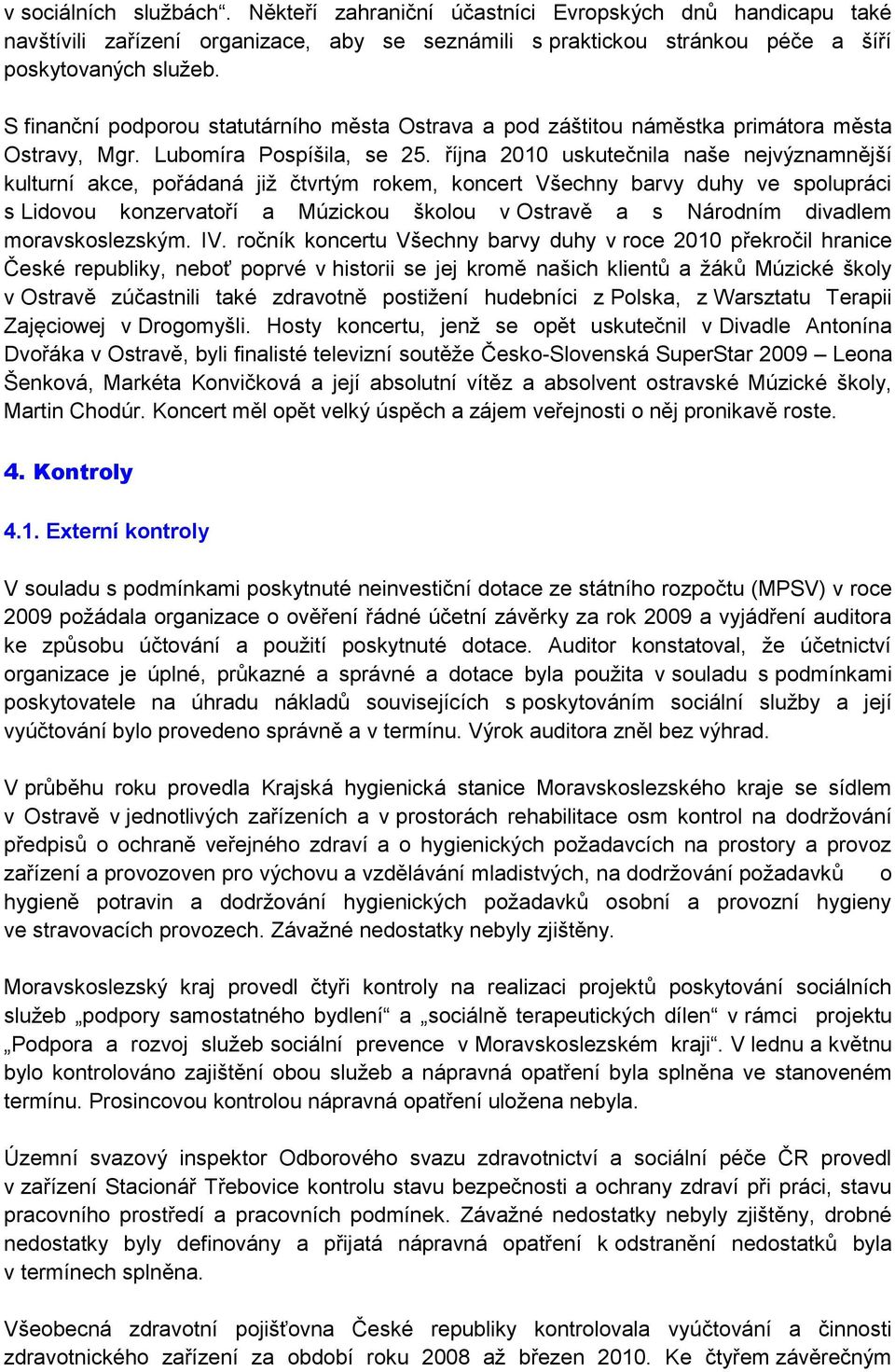 v sociálních službách“. Někteří zahraniční účastníci Evropských dnů handicapu také navštívili zařízení organizace, aby se seznámili s praktickou stránkou péče a šíří poskytovaných služeb.

S finanční podporou statutárního města Ostrava a pod záštitou náměstka primátora města Ostravy, Mgr. Lubomíra Pospíšila, se 25. října 2010 uskutečnila naše nejvýznamnější kulturní akce, pořádaná již čtvrtým rokem, koncert Všechny barvy duhy ve spolupráci s Lidovou konzervatoří a Múzickou školou v Ostravě a s Národním divadlem moravskoslezským. IV. ročník koncertu Všechny barvy duhy v roce 2010 překročil hranice České republiky, neboť poprvé v historii se jej kromě našich klientů a žáků Múzické školy v Ostravě zúčastnili také zdravotně postižení hudebníci z Polska, z Warsztatu Terapii Zajęciowej v Drogomyšli. Hosty koncertu, jenž se opět uskutečnil v Divadle Antonína Dvořáka v Ostravě, byli finalisté televizní soutěže Česko-Slovenská SuperStar 2009 – Leona Šenková, Markéta Konvičková a její absolutní vítěz a absolvent ostravské Múzické školy, Martin Chodúr. Koncert měl opět velký úspěch a zájem veřejnosti o něj pronikavě roste.

4. Kontroly

4.1. Externí kontroly

V souladu s podmínkami poskytnuté neinvestiční dotace ze státního rozpočtu (MPSV) v roce 2009 požádala organizace o ověření řádné účetní závěrky za rok 2009 a vyjádření auditora ke způsobu účtování a použití poskytnuté dotace. Auditor konstatoval, že účetnictví organizace je úplné, průkazné a správné a dotace byla použita v souladu s podmínkami poskytovatele na úhradu nákladů souvisejících s poskytováním sociální služby a její vyúčtování bylo provedeno správně a v termínu. Výrok auditora zněl bez výhrad.

V průběhu roku provedla Krajská hygienická stanice Moravskoslezského kraje se sídlem v Ostravě v jednotlivých zařízeních a v prostorách rehabilitace osm kontrol na dodržování předpisů o ochraně veřejného zdraví a o hygienických požadavcích na prostory a provoz zařízení a provozoven pro výchovu a vzdělávání mladistvých, na dodržování požadavků o hygieně potravin a dodržování hygienických požadavků osobní a provozní hygieny ve stravovacích provozech. Závažné nedostatky nebyly zjištěny.

Moravskoslezský kraj provedl čtyři kontroly na realizaci projektů poskytování sociálních služeb „podpory samostatného bydlení“ a „sociálně terapeutických dílen“ v rámci projektu „Podpora a rozvoj služeb sociální prevence v Moravskoslezském kraji“. V lednu a květnu bylo kontrolováno zajištění obou služeb a nápravná opatření byla splněna ve stanoveném termínu. Prosincovou kontrolou nápravná opatření uložena nebyla.

Územní svazový inspektor Odborového svazu zdravotnictví a sociální péče ČR provedl v zařízení Stacionář Třebovice kontrolu stavu bezpečnosti a ochrany zdraví při práci, stavu pracovního prostředí a pracovních podmínek. Závažné nedostatky nebyly zjištěny, drobné nedostatky byly definovány a přijatá nápravná opatření k odstranění nedostatků byla v termínech splněna.

Všeobecná zdravotní pojišťovna České republiky kontrolovala vyúčtování a činnosti zdravotnického zařízení za období roku 2008 až březen 2010. Ke čtyřem závěrečným